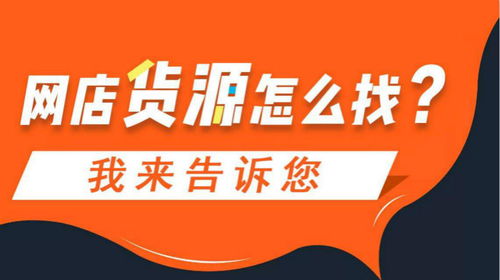 网店货源怎么找？

我来告诉您